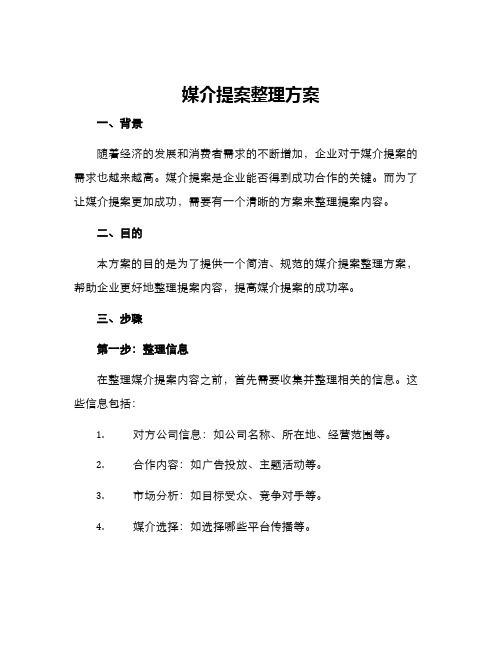 媒介提案整理方案

一、背景

随着经济的发展和消费者需求的不断增加，企业对于媒介提案的需求也越来越高。媒介提案是企业能否得到成功合作的关键。而为了让媒介提案更加成功，需要有一个清晰的方案来整理提案内容。

二、目的

本方案的目的是为了提供一个简洁、规范的媒介提案整理方案，帮助企业更好地整理提案内容，提高媒介提案的成功率。

三、步骤

第一步：整理信息

在整理媒介提案内容之前，首先需要收集并整理相关的信息。这些信息包括：

1. 对方公司信息：如公司名称、所在地、经营范围等。

2. 合作内容：如广告投放、主题活动等。

3. 市场分析：如目标受众、竞争对手等。

4. 媒介选择：如选择哪些平台传播等。